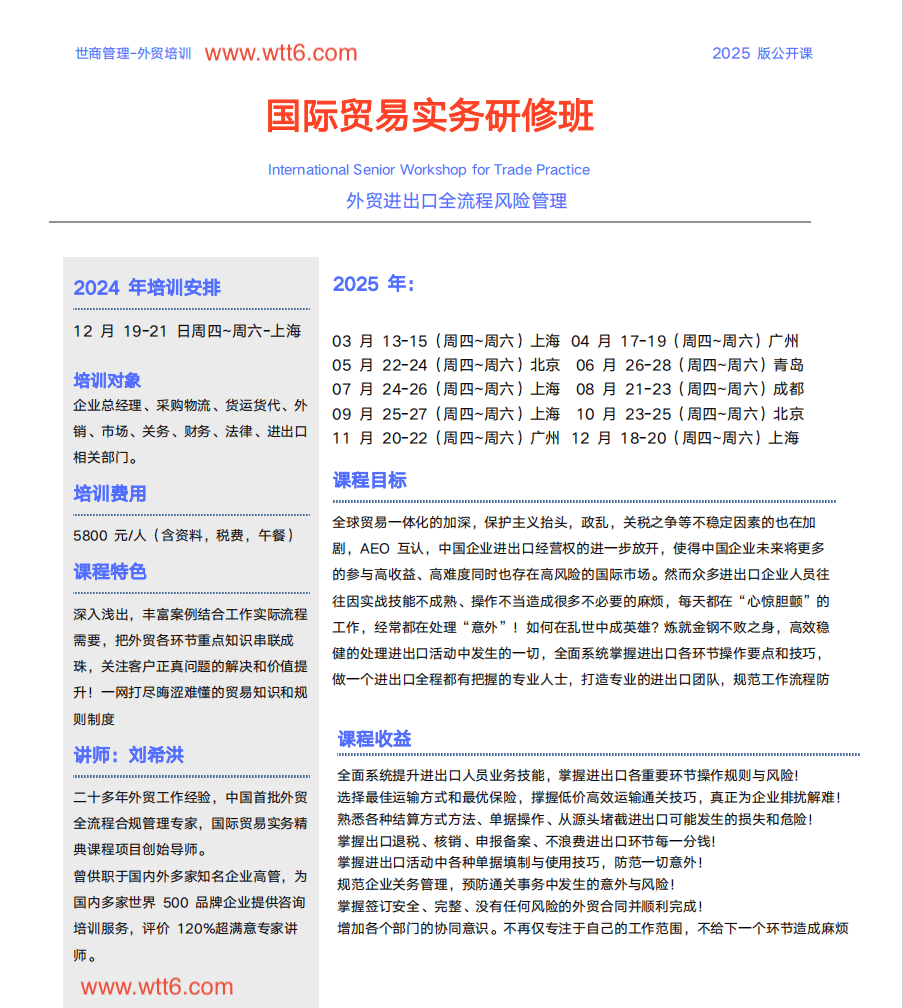 世商管理-外贸培训 www.wtt6.com 2025 版公开课

国际贸易实务研修班

International Senior Workshop for Trade Practice

外贸进出口全流程风险管理

2024 年培训安排

12 月 19-21 日周四~周六-上海

培训对象

企业总经理、采购物流、货运货代、外销、市场、关务、财务、法律、进出口相关部门。

培训费用

5800 元/人（含资料，税费，午餐）

课程特色

深入浅出，丰富案例结合工作实际流程需要，把外贸各环节重点知识串联成珠，关注客户正真问题的解决和价值提升！一网打尽晦涩难懂的贸易知识和规则制度

讲师：刘希洪

二十多年外贸工作经验，中国首批外贸全流程合规管理专家，国际贸易实务精典课程项目创始导师。

曾供职于国内外多家知名企业高管，为国内多家世界 500 品牌企业提供咨询培训服务，评价 120%超满意专家讲师。

www.wtt6.com

2025 年：

03 月 13-15（周四~周六）上海 04 月 17-19（周四~周六）广州
05 月 22-24（周四~周六）北京 06 月 26-28（周四~周六）青岛
07 月 24-26（周四~周六）上海 08 月 21-23（周四~周六）成都
09 月 25-27（周四~周六）上海 10 月 23-25（周四~周六）北京
11 月 20-22（周四~周六）广州 12 月 18-20（周四~周六）上海

课程目标

全球贸易一体化的加深，保护主义抬头，政乱，关税之争等不稳定因素的也在加剧，AEO 互认，中国企业进出口经营权的进一步放开，使得中国企业未来将更多的参与高收益、高难度同时也存在高风险的国际市场。然而众多进出口企业人员往往因实战技能不成熟、操作不当造成很多不必要的麻烦，每天都在“心惊胆颤”的工作，经常都在处理“意外”！如何在乱世中成英雄？炼就金钢不败之身，高效稳健的处理进出口活动中发生的一切，全面系统掌握进出口各环节操作要点和技巧，做一个进出口全程都有把握的专业人士，打造专业的进出口团队，规范工作流程防

课程收益

全面系统提升进出口人员业务技能，掌握进出口各重要环节操作规则与风险！
选择最佳运输方式和最优保险，撑握低价高效运输通关技巧，真正为企业排扰解难！
熟悉各种结算方式方法、单据操作、从源头堵截进出口可能发生的损失和危险！
掌握出口退税、核销、申报备案、不浪费进出口环节每一分钱！
掌握进出口活动中各种单据填制与使用技巧，防范一切意外！
规范企业关务管理，预防通关事务中发生的意外与风险！
掌握签订安全、完整、没有任何风险的外贸合同并顺利完成！
增加各个部门的协同意识。不再仅专注于自己的工作范围，不给下一个环节造成麻烦